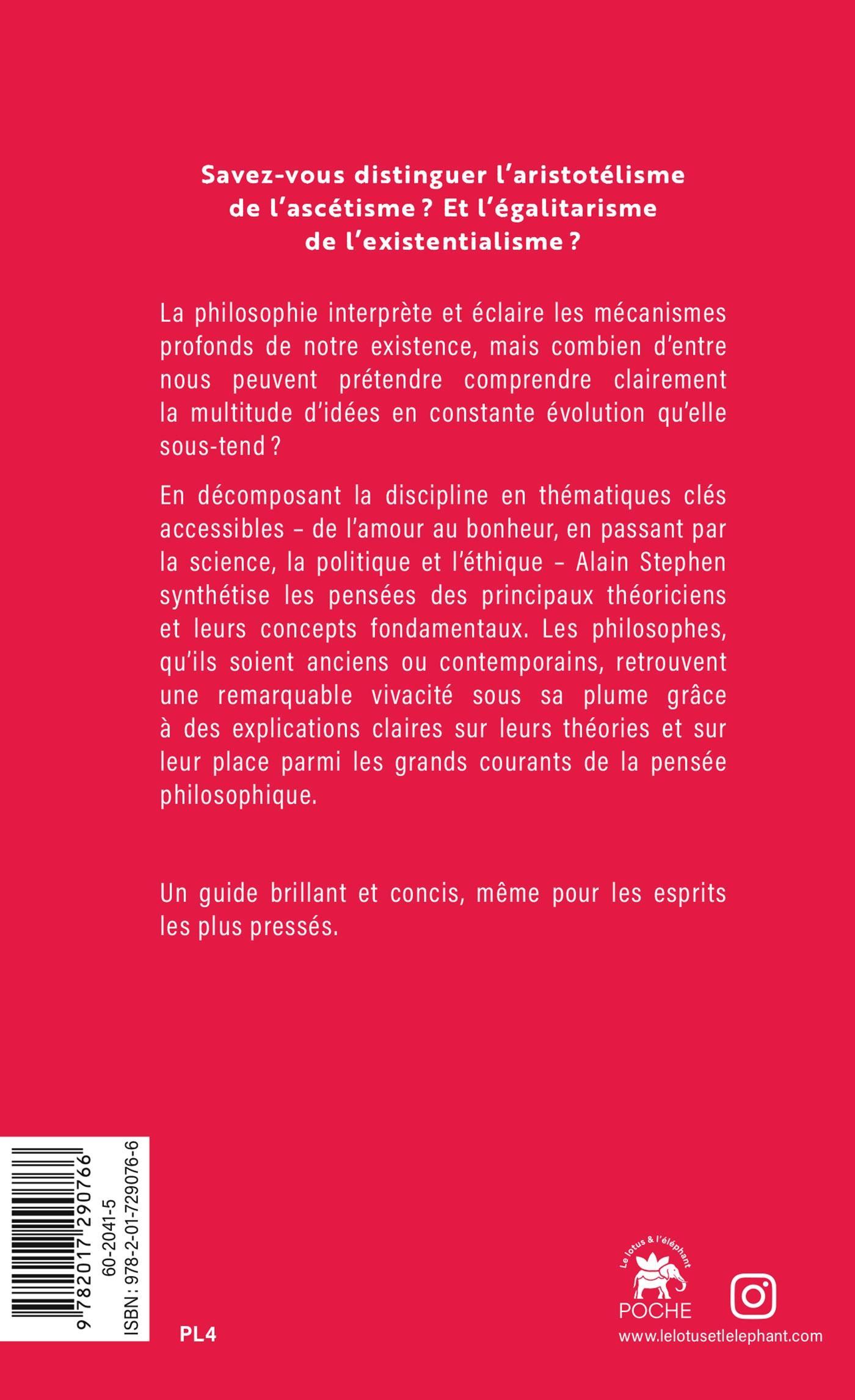 Savez-vous distinguer l'aristotélisme de l'ascétisme ? Et l'égalitarisme de l'existentialisme ?

La philosophie interprète et éclaire les mécanismes profonds de notre existence, mais combien d'entre nous peuvent prétendre comprendre clairement la multitude d'idées en constante évolution qu'elle sous-tend ?

En décomposant la discipline en thématiques clés accessibles – de l'amour au bonheur, en passant par la science, la politique et l'éthique – Alain Stephen synthétise les pensées des principaux théoriciens et leurs concepts fondamentaux. Les philosophes, qu'ils soient anciens ou contemporains, retrouvent une remarquable vivacité sous sa plume grâce à des explications claires sur leurs théories et sur leur place parmi les grands courants de la pensée philosophique.

Un guide brillant et concis, même pour les esprits les plus pressés.

9 782017 290766
60-2041-5
ISBN : 978-2-01-729076-6

PL4

Le lotus & l'éléphant
POCHE
www.lelotusetlelephant.com